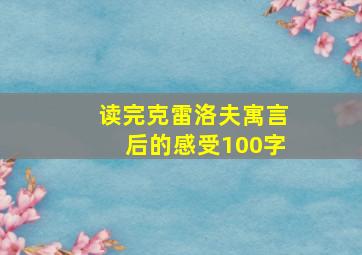 读完克雷洛夫寓言后的感受100字